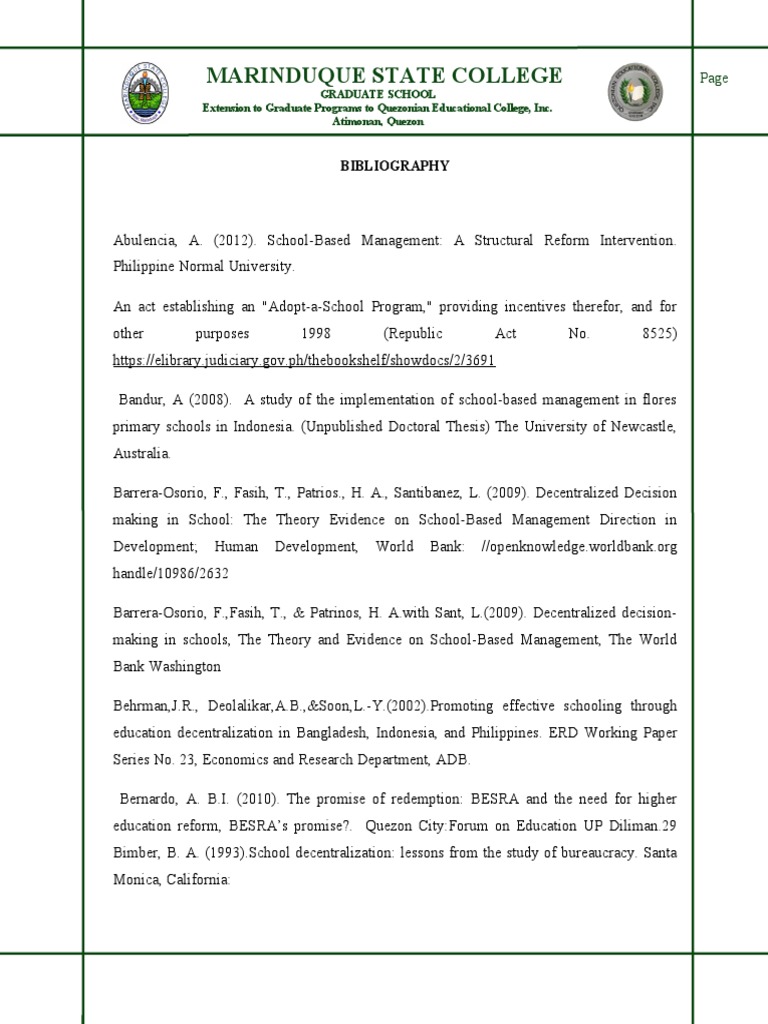 MARINDUQUE STATE COLLEGE
GRADUATE SCHOOL
Extension to Graduate Programs to Quezonian Educational College, Inc.
Atimonan, Quezon

Page

BIBLIOGRAPHY

Abulencia, A. (2012). School-Based Management: A Structural Reform Intervention. Philippine Normal University.

An act establishing an "Adopt-a-School Program," providing incentives therefor, and for other purposes 1998 (Republic Act No. 8525) https://elibrary.judiciary.gov.ph/thebookshelf/showdocs/2/3691

Bandur, A (2008). A study of the implementation of school-based management in flores primary schools in Indonesia. (Unpublished Doctoral Thesis) The University of Newcastle, Australia.

Barrera-Osorio, F., Fasih, T., Patrios., H. A., Santibanez, L. (2009). Decentralized Decision making in School: The Theory Evidence on School-Based Management Direction in Development; Human Development, World Bank: //openknowledge.worldbank.org handle/10986/2632

Barrera-Osorio, F.,Fasih, T., & Patrinos, H. A.with Sant, L.(2009). Decentralized decision-making in schools, The Theory and Evidence on School-Based Management, The World Bank Washington

Behrman,J.R., Deolalikar,A.B.,&Soon,L.-Y.(2002).Promoting effective schooling through education decentralization in Bangladesh, Indonesia, and Philippines. ERD Working Paper Series No. 23, Economics and Research Department, ADB.

Bernardo, A. B.I. (2010). The promise of redemption: BESRA and the need for higher education reform, BESRA's promise?. Quezon City:Forum on Education UP Diliman.29 Bimber, B. A. (1993).School decentralization: lessons from the study of bureaucracy. Santa Monica, California: